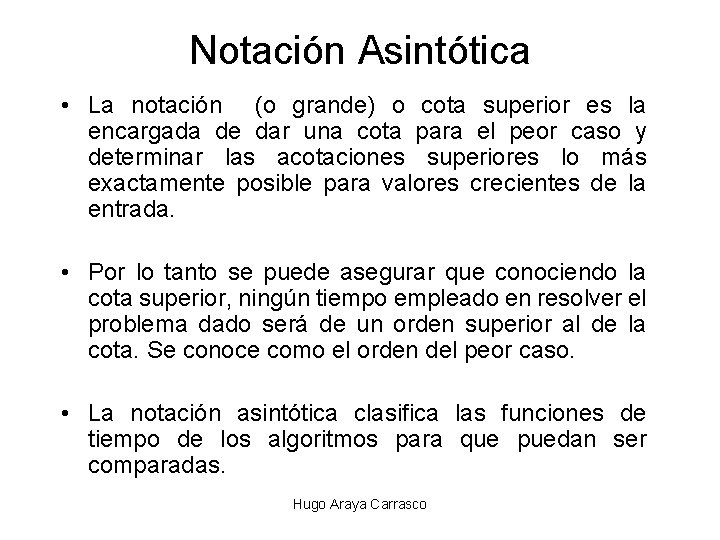 Notación Asintótica

• La notación  (o grande) o cota superior es la encargada de dar una cota para el peor caso y determinar las acotaciones superiores lo más exactamente posible para valores crecientes de la entrada.

• Por lo tanto se puede asegurar que conociendo la cota superior, ningún tiempo empleado en resolver el problema dado será de un orden superior al de la cota. Se conoce como el orden del peor caso.

• La notación asintótica clasifica las funciones de tiempo de los algoritmos para que puedan ser comparadas.

Hugo Araya Carrasco